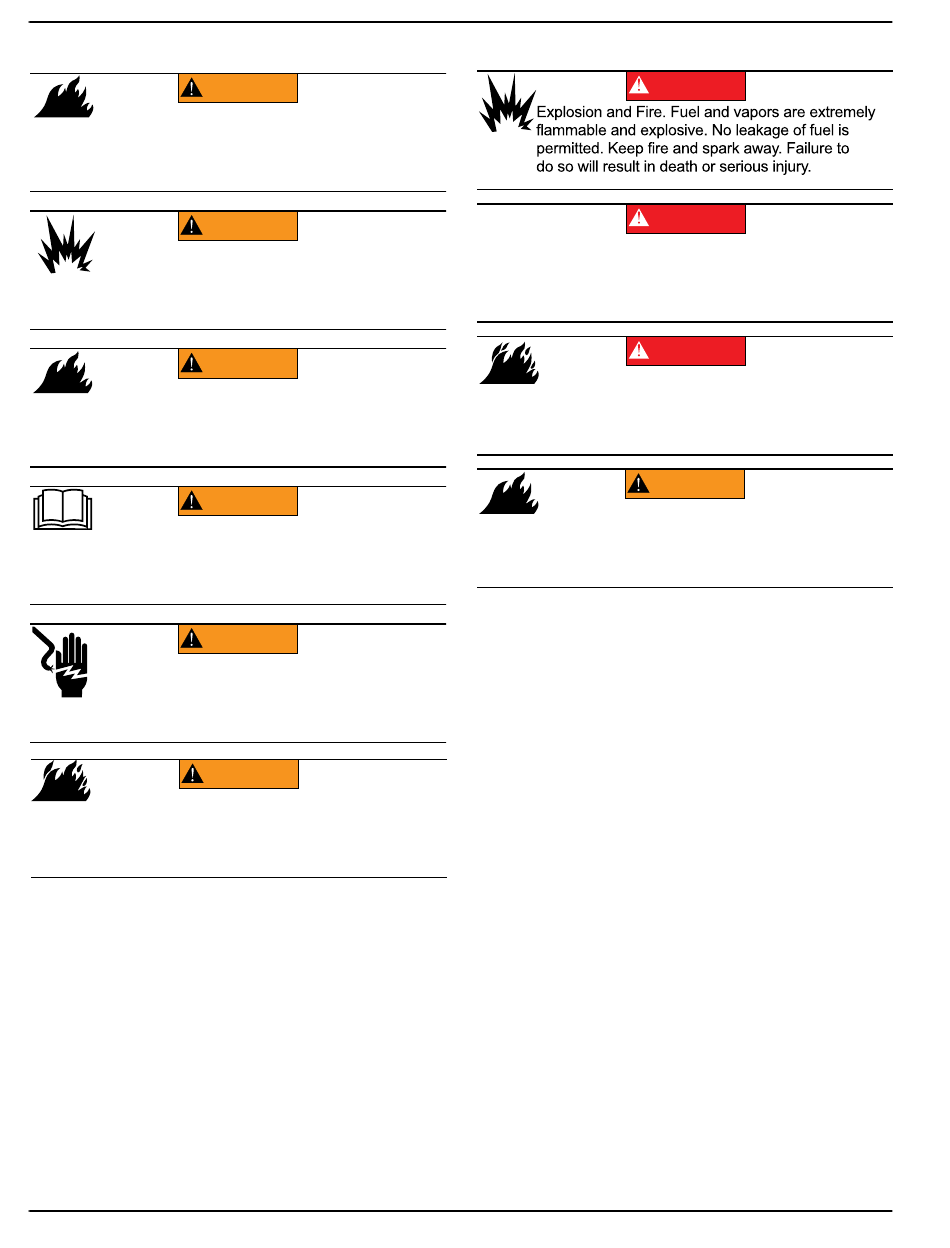 Explosion and Fire. Fuel and vapors are extremely flammable and explosive. No leakage of fuel is permitted. Keep fire and spark away. Failure to do so will result in death or serious injury.